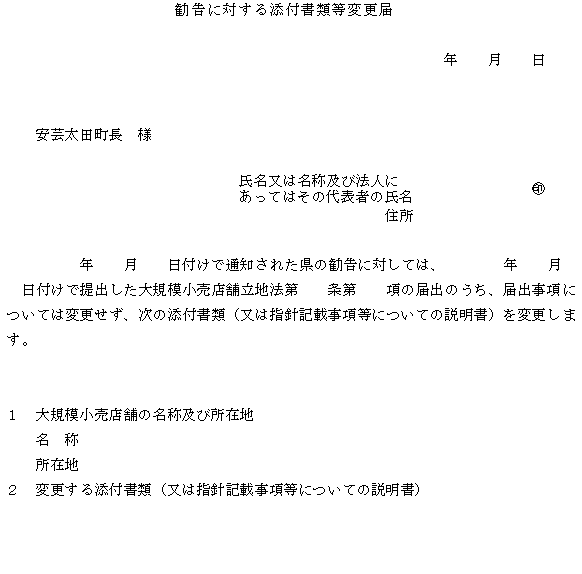 勧告に対する添付書類等変更届

年　月　日

安芸太田町長　様

氏名又は名称及び法人にあってはその代表者の氏名　㊞
住所

年　月　日付けで通知された県の勧告に対しては、　年　月　日付けで提出した大規模小売店舗立地法第　条第　項の届出のうち、届出事項については変更せず、次の添付書類（又は指針記載事項等についての説明書）を変更します。

1　大規模小売店舗の名称及び所在地
名　称
所在地
2　変更する添付書類（又は指針記載事項等についての説明書）